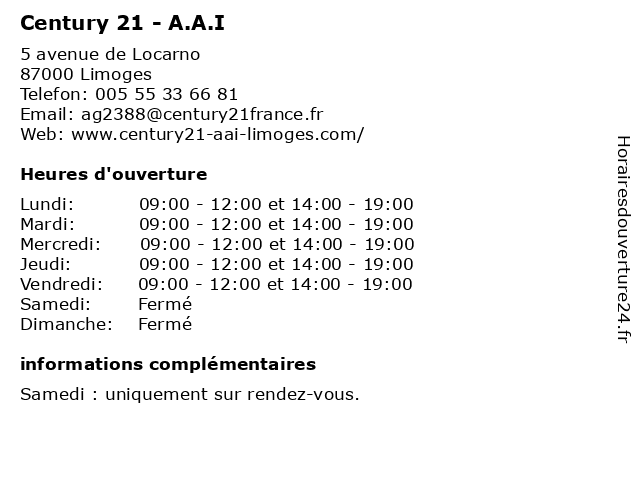 Century 21 - A.A.I

5 avenue de Locarno
87000 Limoges
Telefon: 005 55 33 66 81
Email: ag2388@century21france.fr
Web: www.century21-aai-limoges.com/

Heures d'ouverture

| | |
|---|---|
| Lundi: | 09:00 - 12:00 et 14:00 - 19:00 |
| Mardi: | 09:00 - 12:00 et 14:00 - 19:00 |
| Mercredi: | 09:00 - 12:00 et 14:00 - 19:00 |
| Jeudi: | 09:00 - 12:00 et 14:00 - 19:00 |
| Vendredi: | 09:00 - 12:00 et 14:00 - 19:00 |
| Samedi: | Fermé |
| Dimanche: | Fermé |

informations complémentaires

Samedi : uniquement sur rendez-vous.

Horairesdouverture24.fr